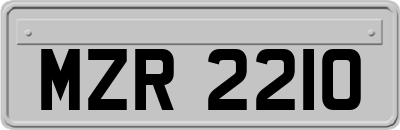 MZR 2210